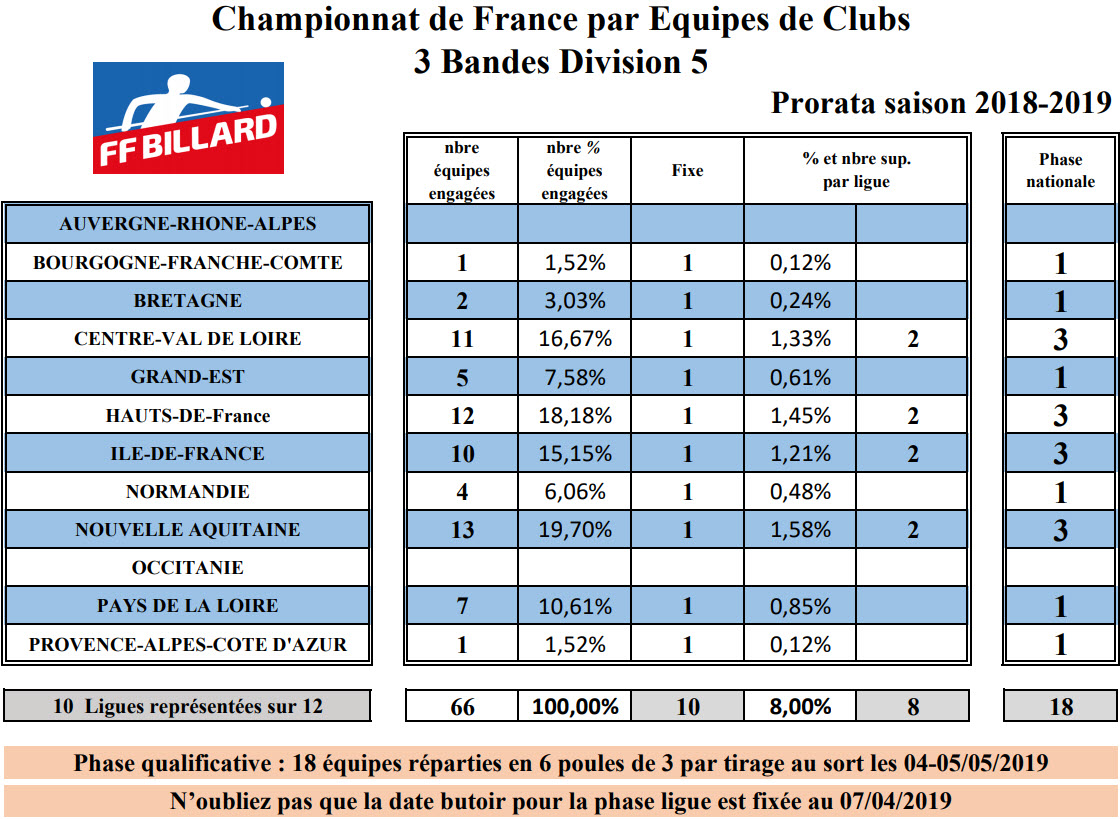 Championnat de France par Equipes de Clubs
3 Bandes Division 5

FF BILLARD

Prorata saison 2018-2019

| | nbre équipes engagées | nbre % équipes engagées | Fixe | % et nbre sup. par ligue | | Phase nationale |
|---|---|---|---|---|---|---|
| AUVERGNE-RHONE-ALPES | | | | | | |
| BOURGOGNE-FRANCHE-COMTE | 1 | 1,52% | 1 | 0,12% | | 1 |
| BRETAGNE | 2 | 3,03% | 1 | 0,24% | | 1 |
| CENTRE-VAL DE LOIRE | 11 | 16,67% | 1 | 1,33% | 2 | 3 |
| GRAND-EST | 5 | 7,58% | 1 | 0,61% | | 1 |
| HAUTS-DE-France | 12 | 18,18% | 1 | 1,45% | 2 | 3 |
| ILE-DE-FRANCE | 10 | 15,15% | 1 | 1,21% | 2 | 3 |
| NORMANDIE | 4 | 6,06% | 1 | 0,48% | | 1 |
| NOUVELLE AQUITAINE | 13 | 19,70% | 1 | 1,58% | 2 | 3 |
| OCCITANIE | | | | | | |
| PAYS DE LA LOIRE | 7 | 10,61% | 1 | 0,85% | | 1 |
| PROVENCE-ALPES-COTE D'AZUR | 1 | 1,52% | 1 | 0,12% | | 1 |
| 10 Ligues représentées sur 12 | 66 | 100,00% | 10 | 8,00% | 8 | 18 |

Phase qualificative : 18 équipes réparties en 6 poules de 3 par tirage au sort les 04-05/05/2019

N'oubliez pas que la date butoir pour la phase ligue est fixée au 07/04/2019